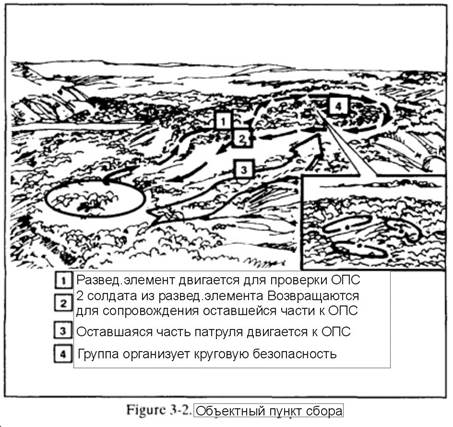 1
2
3
4

1 Развед.элемент двигается для проверки ОПС

2 2 солдата из развед.элемента Возвращаются для сопровождения оставшейся части к ОПС

3 Оставшаяся часть патруля двигается к ОПС

4 Группа организует круговую безопасность

Figure 3-2. Объектный пункт сбора